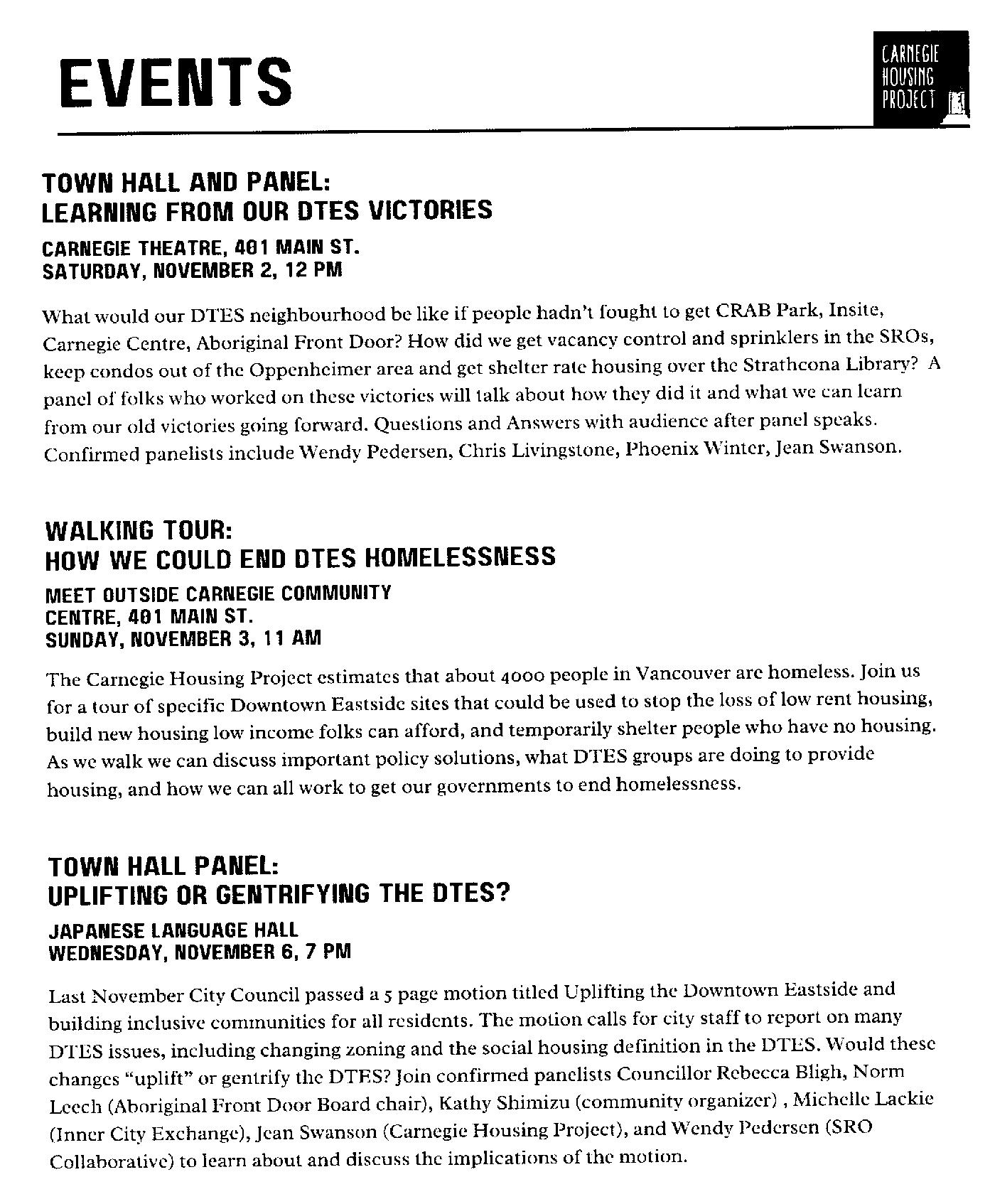 EVENTS

CARNEGIE HOUSING PROJECT

TOWN HALL AND PANEL:
LEARNING FROM OUR DTES VICTORIES

CARNEGIE THEATRE, 401 MAIN ST.
SATURDAY, NOVEMBER 2, 12 PM

What would our DTES neighbourhood be like if people hadn't fought to get CRAB Park, Insite, Carnegie Centre, Aboriginal Front Door? How did we get vacancy control and sprinklers in the SROs, keep condos out of the Oppenheimer area and get shelter rate housing over the Strathcona Library? A panel of folks who worked on these victories will talk about how they did it and what we can learn from our old victories going forward. Questions and Answers with audience after panel speaks. Confirmed panelists include Wendy Pedersen, Chris Livingstone, Phoenix Winter, Jean Swanson.

WALKING TOUR:
HOW WE COULD END DTES HOMELESSNESS

MEET OUTSIDE CARNEGIE COMMUNITY CENTRE, 401 MAIN ST.
SUNDAY, NOVEMBER 3, 11 AM

The Carnegie Housing Project estimates that about 4000 people in Vancouver are homeless. Join us for a tour of specific Downtown Eastside sites that could be used to stop the loss of low rent housing, build new housing low income folks can afford, and temporarily shelter people who have no housing. As we walk we can discuss important policy solutions, what DTES groups are doing to provide housing, and how we can all work to get our governments to end homelessness.

TOWN HALL PANEL:
UPLIFTING OR GENTRIFYING THE DTES?

JAPANESE LANGUAGE HALL
WEDNESDAY, NOVEMBER 6, 7 PM

Last November City Council passed a 5 page motion titled Uplifting the Downtown Eastside and building inclusive communities for all residents. The motion calls for city staff to report on many DTES issues, including changing zoning and the social housing definition in the DTES. Would these changes "uplift" or gentrify the DTES? Join confirmed panelists Councillor Rebecca Bligh, Norm Leech (Aboriginal Front Door Board chair), Kathy Shimizu (community organizer) , Michelle Lackie (Inner City Exchange), Jean Swanson (Carnegie Housing Project), and Wendy Pedersen (SRO Collaborative) to learn about and discuss the implications of the motion.